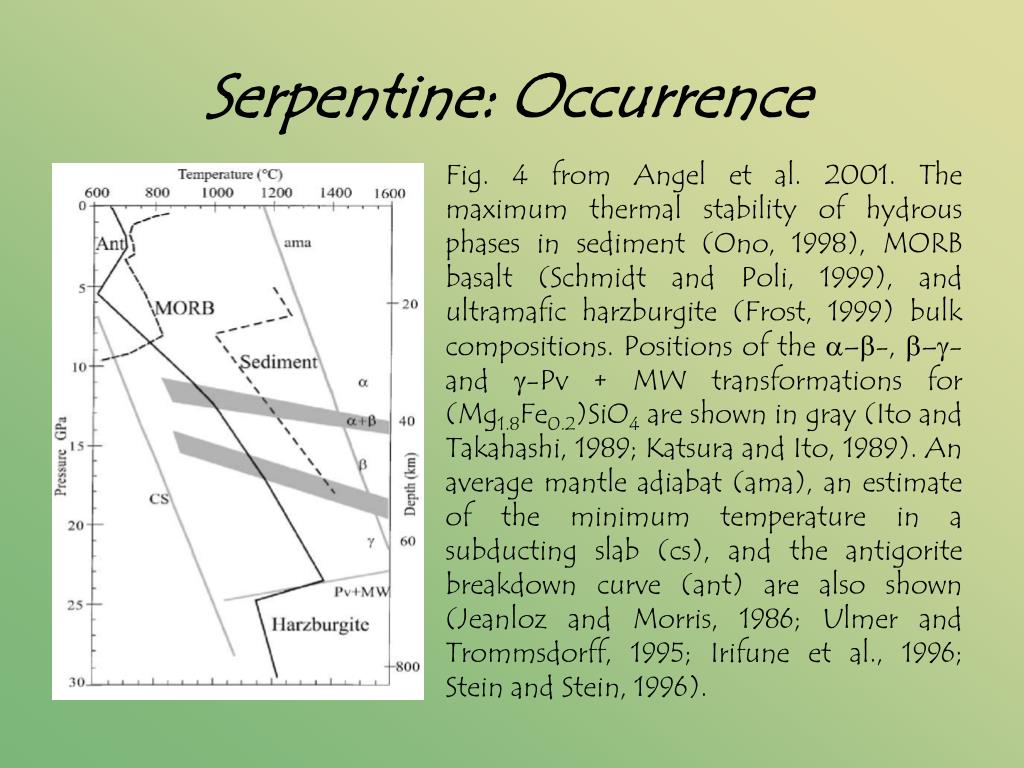 Serpentine: Occurrence

Temperature (°C)
600 800 1000 1200 1400 1600
0
5
10
15
20
25
30
Pressure GPa
Ant
ama
MORB
Sediment
$\alpha$
$\alpha+\beta$
$\beta$
$\gamma$
CS
Pv+MW
Harzburgite
20
40
60
800
Depth (km)

Fig. 4 from Angel et al. 2001. The maximum thermal stability of hydrous phases in sediment (Ono, 1998), MORB basalt (Schmidt and Poli, 1999), and ultramafic harzburgite (Frost, 1999) bulk compositions. Positions of the $\alpha$–$\beta$-, $\beta$–$\gamma$- and $\gamma$-Pv + MW transformations for $(Mg_{1.8}Fe_{0.2})SiO_4$ are shown in gray (Ito and Takahashi, 1989; Katsura and Ito, 1989). An average mantle adiabat (ama), an estimate of the minimum temperature in a subducting slab (cs), and the antigorite breakdown curve (ant) are also shown (Jeanloz and Morris, 1986; Ulmer and Trommsdorff, 1995; Irifune et al., 1996; Stein and Stein, 1996).